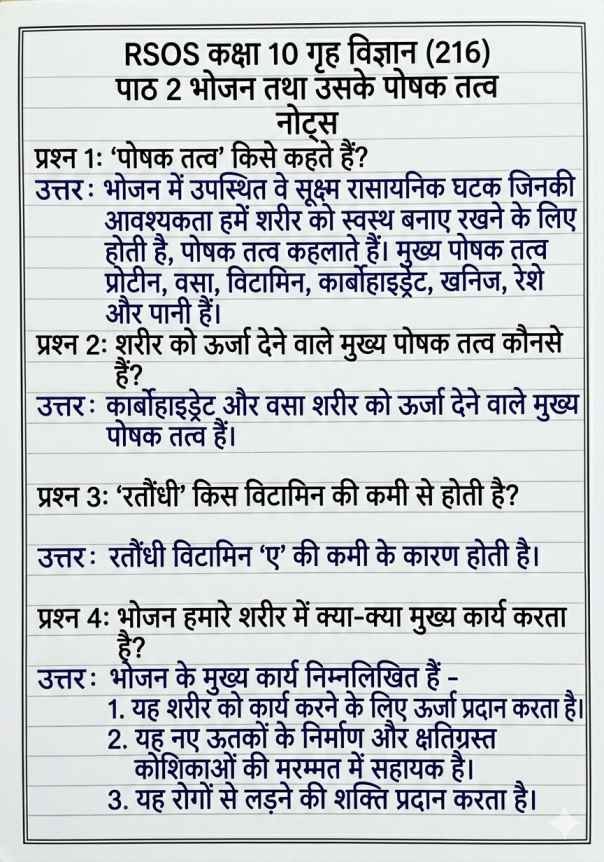 RSOS कक्षा 10 गृह विज्ञान (216)
पाठ 2 भोजन तथा उसके पोषक तत्व
नोट्स

प्रश्न 1: 'पोषक तत्व' किसे कहते हैं?
उत्तर: भोजन में उपस्थित वे सूक्ष्म रासायनिक घटक जिनकी आवश्यकता हमें शरीर को स्वस्थ बनाए रखने के लिए होती है, पोषक तत्व कहलाते हैं। मुख्य पोषक तत्व प्रोटीन, वसा, विटामिन, कार्बोहाइड्रेट, खनिज, रेशे और पानी हैं।

प्रश्न 2: शरीर को ऊर्जा देने वाले मुख्य पोषक तत्व कौनसे हैं?
उत्तर: कार्बोहाइड्रेट और वसा शरीर को ऊर्जा देने वाले मुख्य पोषक तत्व हैं।

प्रश्न 3: 'रतौंधी' किस विटामिन की कमी से होती है?

उत्तर: रतौंधी विटामिन 'ए' की कमी के कारण होती है।

प्रश्न 4: भोजन हमारे शरीर में क्या-क्या मुख्य कार्य करता है?
उत्तर: भोजन के मुख्य कार्य निम्नलिखित हैं -
1. यह शरीर को कार्य करने के लिए ऊर्जा प्रदान करता है।
2. यह नए ऊतकों के निर्माण और क्षतिग्रस्त कोशिकाओं की मरम्मत में सहायक है।
3. यह रोगों से लड़ने की शक्ति प्रदान करता है।